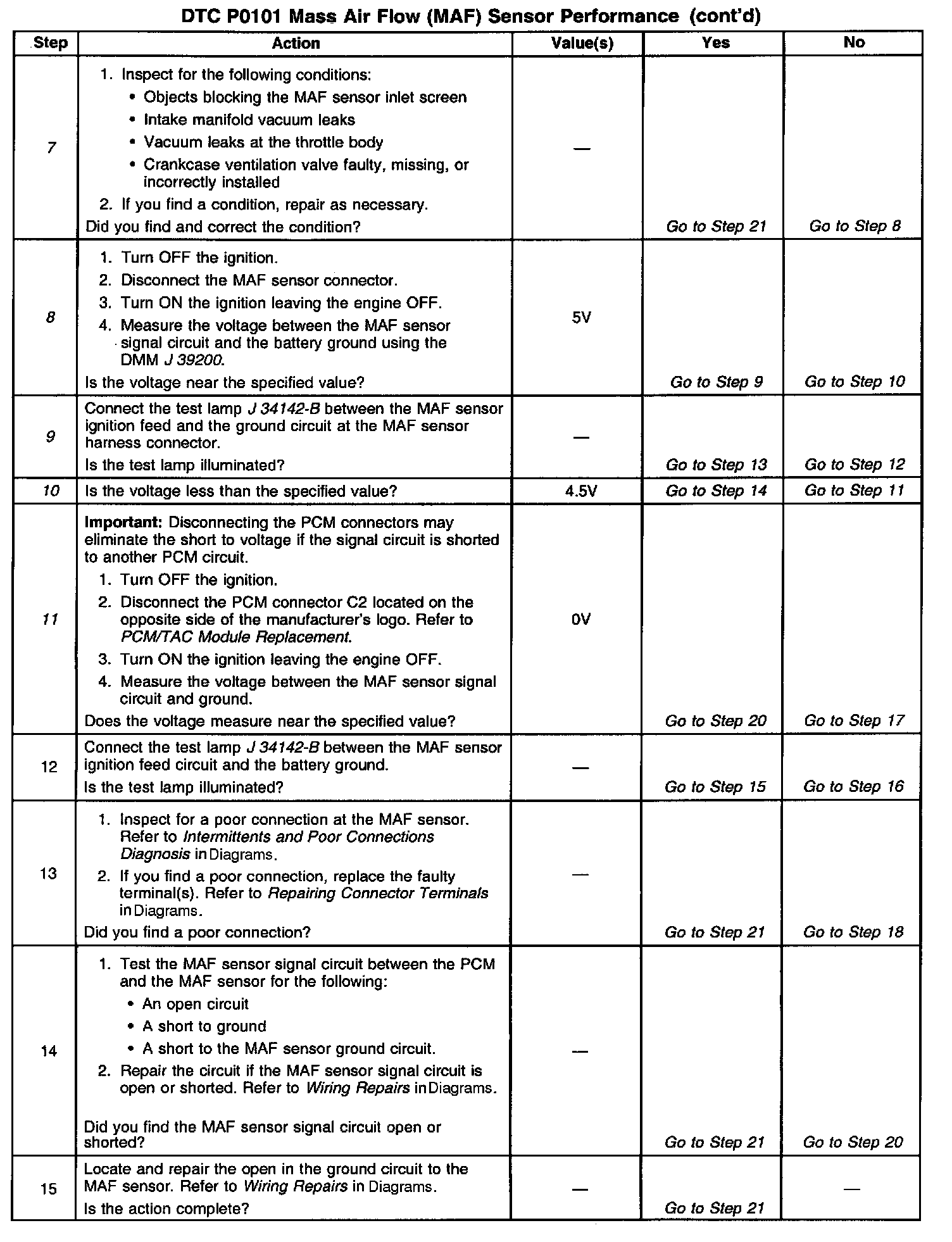 DTC P0101 Mass Air Flow (MAF) Sensor Performance (cont'd)

| Step | Action | Value(s) | Yes | No |
|---|---|---|---|---|
| 7 | 1. Inspect for the following conditions: • Objects blocking the MAF sensor inlet screen • Intake manifold vacuum leaks • Vacuum leaks at the throttle body • Crankcase ventilation valve faulty, missing, or incorrectly installed 2. If you find a condition, repair as necessary. Did you find and correct the condition? | — | Go to Step 21 | Go to Step 8 |
| 8 | 1. Turn OFF the ignition. 2. Disconnect the MAF sensor connector. 3. Turn ON the ignition leaving the engine OFF. 4. Measure the voltage between the MAF sensor signal circuit and the battery ground using the DMM J 39200. Is the voltage near the specified value? | 5V | Go to Step 9 | Go to Step 10 |
| 9 | Connect the test lamp J 34142-B between the MAF sensor ignition feed and the ground circuit at the MAF sensor harness connector. Is the test lamp illuminated? | — | Go to Step 13 | Go to Step 12 |
| 10 | Is the voltage less than the specified value? | 4.5V | Go to Step 14 | Go to Step 11 |
| 11 | Important: Disconnecting the PCM connectors may eliminate the short to voltage if the signal circuit is shorted to another PCM circuit. 1. Turn OFF the ignition. 2. Disconnect the PCM connector C2 located on the opposite side of the manufacturer's logo. Refer to PCM/TAC Module Replacement. 3. Turn ON the ignition leaving the engine OFF. 4. Measure the voltage between the MAF sensor signal circuit and ground. Does the voltage measure near the specified value? | 0V | Go to Step 20 | Go to Step 17 |
| 12 | Connect the test lamp J 34142-B between the MAF sensor ignition feed circuit and the battery ground. Is the test lamp illuminated? | — | Go to Step 15 | Go to Step 16 |
| 13 | 1. Inspect for a poor connection at the MAF sensor. Refer to Intermittents and Poor Connections Diagnosis in Diagrams. 2. If you find a poor connection, replace the faulty terminal(s). Refer to Repairing Connector Terminals in Diagrams. Did you find a poor connection? | — | Go to Step 21 | Go to Step 18 |
| 14 | 1. Test the MAF sensor signal circuit between the PCM and the MAF sensor for the following: • An open circuit • A short to ground • A short to the MAF sensor ground circuit. 2. Repair the circuit if the MAF sensor signal circuit is open or shorted. Refer to Wiring Repairs in Diagrams. Did you find the MAF sensor signal circuit open or shorted? | — | Go to Step 21 | Go to Step 20 |
| 15 | Locate and repair the open in the ground circuit to the MAF sensor. Refer to Wiring Repairs in Diagrams. Is the action complete? | — | Go to Step 21 | — |